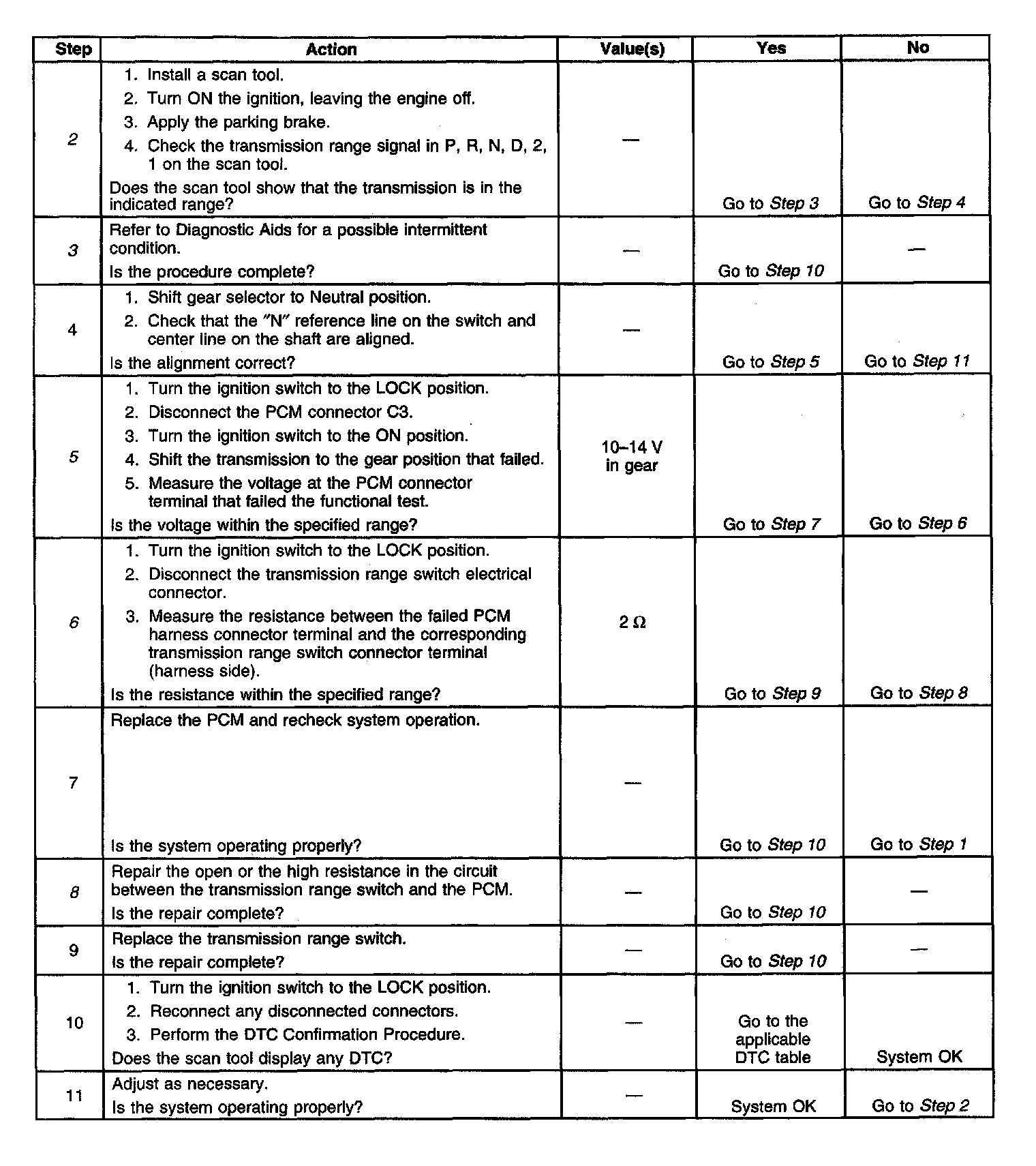 | Step | Action | Value(s) | Yes | No |
|---|---|---|---|---|
| 2 | 1. Install a scan tool. 2. Turn ON the ignition, leaving the engine off. 3. Apply the parking brake. 4. Check the transmission range signal in P, R, N, D, 2, 1 on the scan tool. Does the scan tool show that the transmission is in the indicated range? | — | Go to Step 3 | Go to Step 4 |
| 3 | Refer to Diagnostic Aids for a possible intermittent condition. Is the procedure complete? | — | Go to Step 10 | — |
| 4 | 1. Shift gear selector to Neutral position. 2. Check that the "N" reference line on the switch and center line on the shaft are aligned. Is the alignment correct? | — | Go to Step 5 | Go to Step 11 |
| 5 | 1. Turn the ignition switch to the LOCK position. 2. Disconnect the PCM connector C3. 3. Turn the ignition switch to the ON position. 4. Shift the transmission to the gear position that failed. 5. Measure the voltage at the PCM connector terminal that failed the functional test. Is the voltage within the specified range? | 10–14 V in gear | Go to Step 7 | Go to Step 6 |
| 6 | 1. Turn the ignition switch to the LOCK position. 2. Disconnect the transmission range switch electrical connector. 3. Measure the resistance between the failed PCM harness connector terminal and the corresponding transmission range switch connector terminal (harness side). Is the resistance within the specified range? | 2 Ω | Go to Step 9 | Go to Step 8 |
| 7 | Replace the PCM and recheck system operation. Is the system operating properly? | — | Go to Step 10 | Go to Step 1 |
| 8 | Repair the open or the high resistance in the circuit between the transmission range switch and the PCM. Is the repair complete? | — | Go to Step 10 | — |
| 9 | Replace the transmission range switch. Is the repair complete? | — | Go to Step 10 | — |
| 10 | 1. Turn the ignition switch to the LOCK position. 2. Reconnect any disconnected connectors. 3. Perform the DTC Confirmation Procedure. Does the scan tool display any DTC? | — | Go to the applicable DTC table | System OK |
| 11 | Adjust as necessary. Is the system operating properly? | — | System OK | Go to Step 2 |